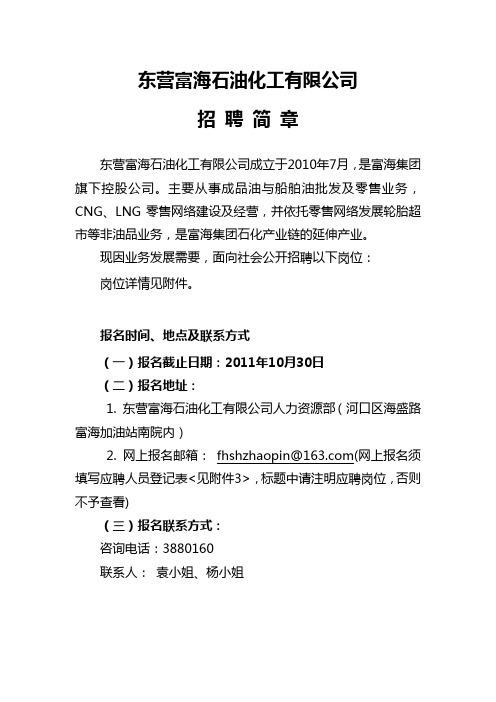 东营富海石油化工有限公司

招 聘 简 章

东营富海石油化工有限公司成立于2010年7月，是富海集团旗下控股公司。主要从事成品油与船舶油批发及零售业务，CNG、LNG 零售网络建设及经营，并依托零售网络发展轮胎超市等非油品业务，是富海集团石化产业链的延伸产业。

现因业务发展需要，面向社会公开招聘以下岗位：

岗位详情见附件。

报名时间、地点及联系方式

（一）报名截止日期：2011年10月30日

（二）报名地址：

1. 东营富海石油化工有限公司人力资源部（河口区海盛路富海加油站南院内）

2. 网上报名邮箱： fhshzhaopin@163.com(网上报名须填写应聘人员登记表<见附件3>，标题中请注明应聘岗位，否则不予查看)

（三）报名联系方式：

咨询电话：3880160

联系人： 袁小姐、杨小姐